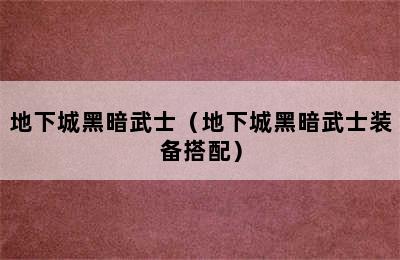 地下城黑暗武士（地下城黑暗武士装备搭配）